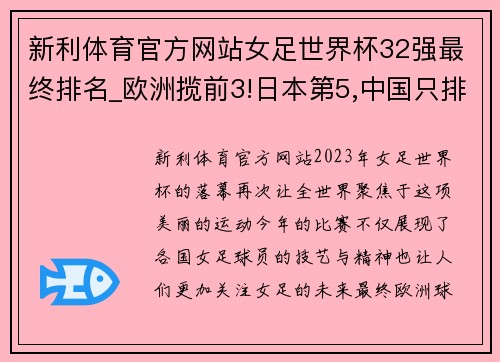 新利体育官方网站女足世界杯32强最终排名_欧洲揽前3!日本第5,中国只排

新利体育官方网站2023年女足世界杯的落幕再次让全世界聚焦于这项美丽的运动今年的比赛不仅展现了各国女足球员的技艺与精神也让人们更加关注女足的未来最终欧洲球